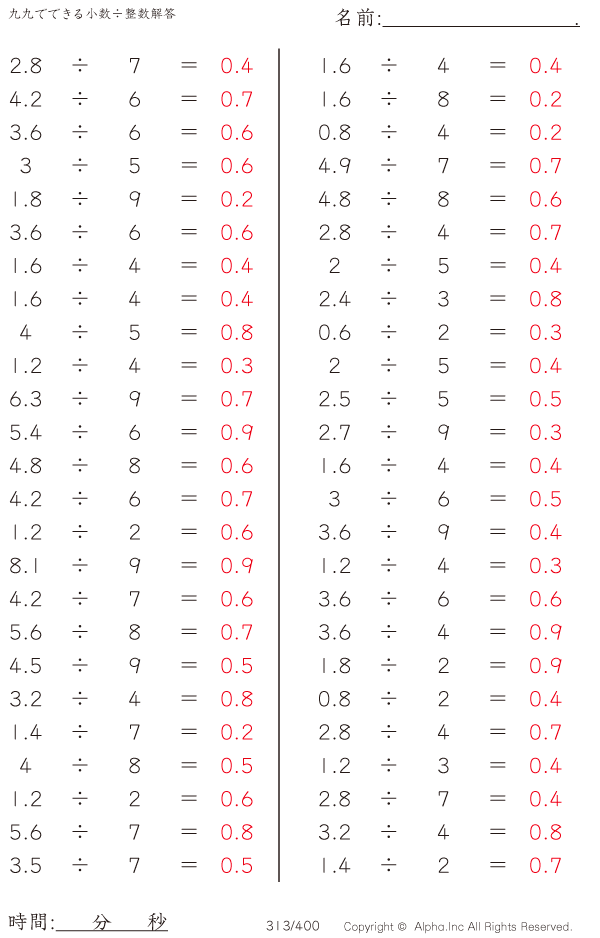 九九でできる小数÷整数解答

名前:＿＿＿＿＿＿＿＿＿＿.

$2.8 \div 7 = 0.4$
$4.2 \div 6 = 0.7$
$3.6 \div 6 = 0.6$
$3 \div 5 = 0.6$
$1.8 \div 9 = 0.2$
$3.6 \div 6 = 0.6$
$1.6 \div 4 = 0.4$
$1.6 \div 4 = 0.4$
$4 \div 5 = 0.8$
$1.2 \div 4 = 0.3$
$6.3 \div 9 = 0.7$
$5.4 \div 6 = 0.9$
$4.8 \div 8 = 0.6$
$4.2 \div 6 = 0.7$
$1.2 \div 2 = 0.6$
$8.1 \div 9 = 0.9$
$4.2 \div 7 = 0.6$
$5.6 \div 8 = 0.7$
$4.5 \div 9 = 0.5$
$3.2 \div 4 = 0.8$
$1.4 \div 7 = 0.2$
$4 \div 8 = 0.5$
$1.2 \div 2 = 0.6$
$5.6 \div 7 = 0.8$
$3.5 \div 7 = 0.5$

$1.6 \div 4 = 0.4$
$1.6 \div 8 = 0.2$
$0.8 \div 4 = 0.2$
$4.9 \div 7 = 0.7$
$4.8 \div 8 = 0.6$
$2.8 \div 4 = 0.7$
$2 \div 5 = 0.4$
$2.4 \div 3 = 0.8$
$0.6 \div 2 = 0.3$
$2 \div 5 = 0.4$
$2.5 \div 5 = 0.5$
$2.7 \div 9 = 0.3$
$1.6 \div 4 = 0.4$
$3 \div 6 = 0.5$
$3.6 \div 9 = 0.4$
$1.2 \div 4 = 0.3$
$3.6 \div 6 = 0.6$
$3.6 \div 4 = 0.9$
$1.8 \div 2 = 0.9$
$0.8 \div 2 = 0.4$
$2.8 \div 4 = 0.7$
$1.2 \div 3 = 0.4$
$2.8 \div 7 = 0.4$
$3.2 \div 4 = 0.8$
$1.4 \div 2 = 0.7$

時間:＿＿分＿＿秒

313/400

Copyright © Alpha.Inc All Rights Reserved.